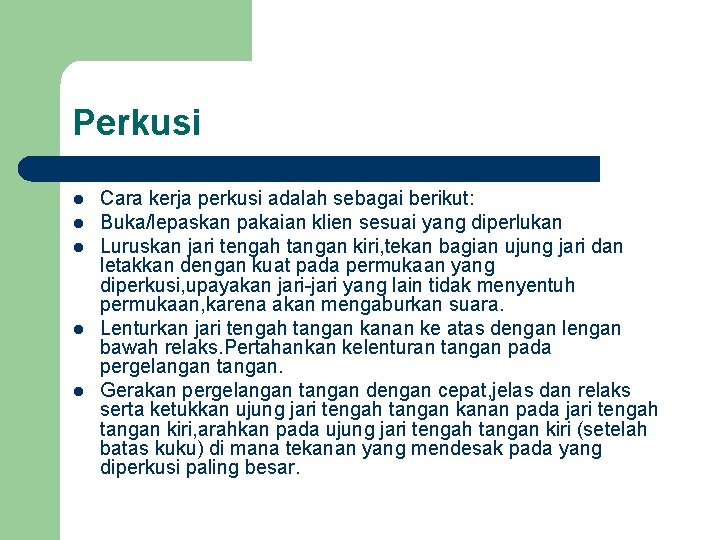 Perkusi

- Cara kerja perkusi adalah sebagai berikut:
- Buka/lepaskan pakaian klien sesuai yang diperlukan
- Luruskan jari tengah tangan kiri,tekan bagian ujung jari dan letakkan dengan kuat pada permukaan yang diperkusi,upayakan jari-jari yang lain tidak menyentuh permukaan,karena akan mengaburkan suara.
- Lenturkan jari tengah tangan kanan ke atas dengan lengan bawah relaks.Pertahankan kelenturan tangan pada pergelangan tangan.
- Gerakan pergelangan tangan dengan cepat,jelas dan relaks serta ketukkan ujung jari tengah tangan kanan pada jari tengah tangan kiri,arahkan pada ujung jari tengah tangan kiri (setelah batas kuku) di mana tekanan yang mendesak pada yang diperkusi paling besar.